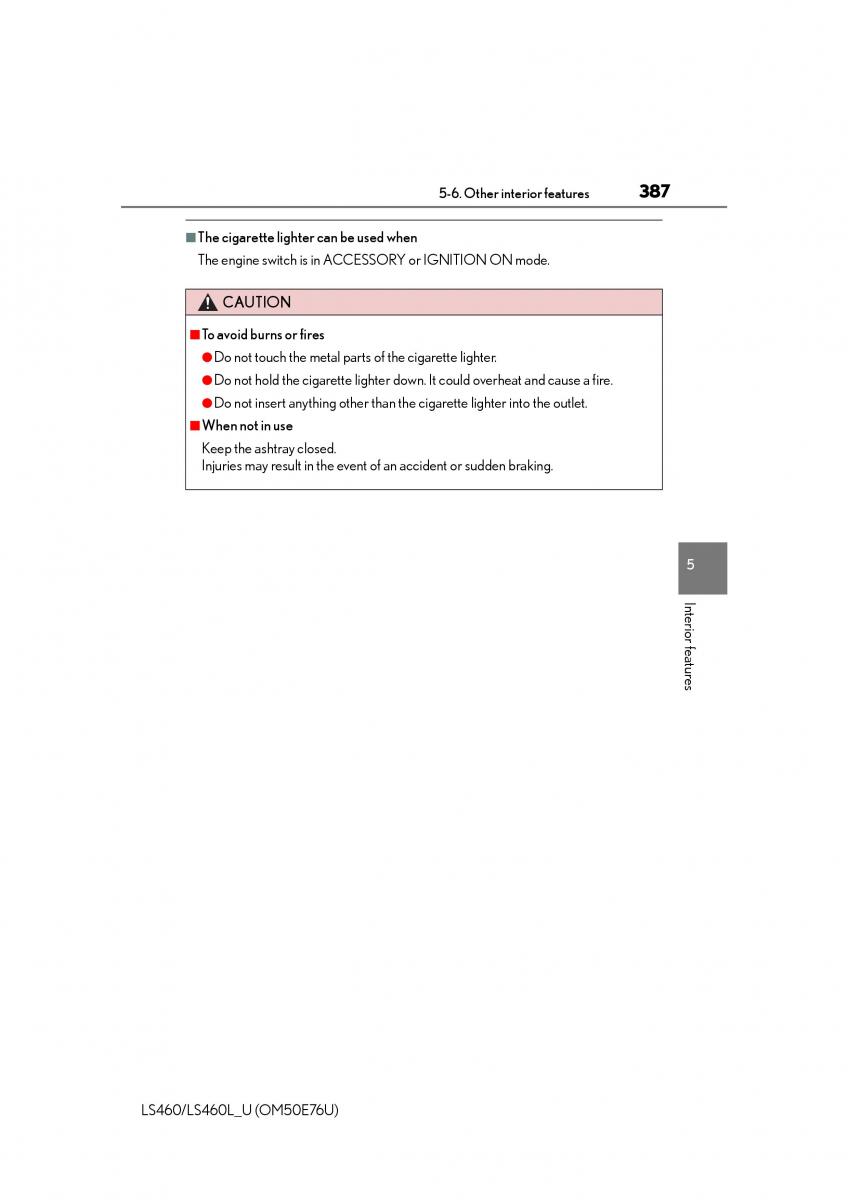 5-6. Other interior features 387

■ The cigarette lighter can be used when

The engine switch is in ACCESSORY or IGNITION ON mode.

CAUTION

■ To avoid burns or fires

● Do not touch the metal parts of the cigarette lighter.

● Do not hold the cigarette lighter down. It could overheat and cause a fire.

● Do not insert anything other than the cigarette lighter into the outlet.

■ When not in use

Keep the ashtray closed.
Injuries may result in the event of an accident or sudden braking.

5

Interior features

LS460/LS460L_U (OM50E76U)